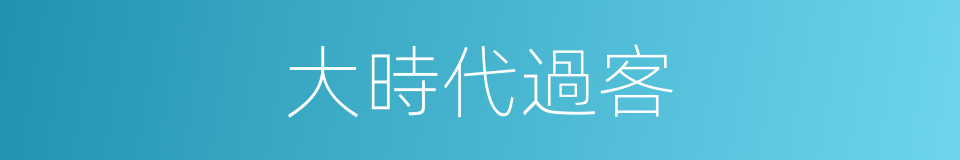 大時代過客